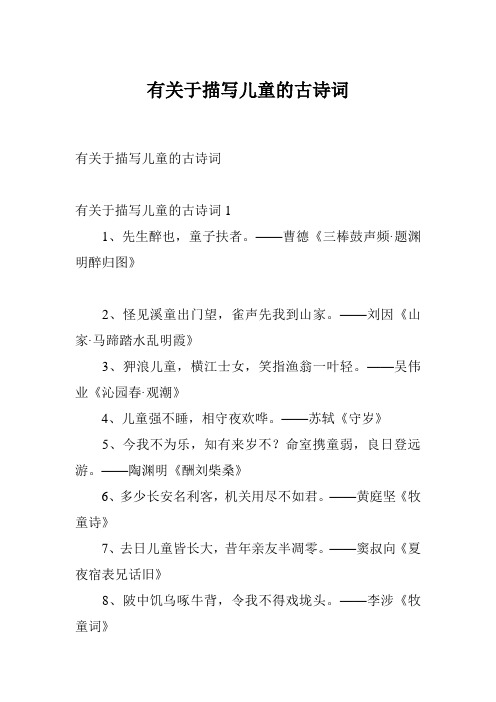 有关于描写儿童的古诗词

有关于描写儿童的古诗词

有关于描写儿童的古诗词 1

1、先生醉也，童子扶者。——曹德《三棒鼓声频·题渊明醉归图》

2、怪见溪童出门望，雀声先我到山家。——刘因《山家·马蹄踏水乱明霞》

3、狎浪儿童，横江士女，笑指渔翁一叶轻。——吴伟业《沁园春·观潮》

4、儿童强不睡，相守夜欢哗。——苏轼《守岁》

5、今我不为乐，知有来岁不？命室携童弱，良日登远游。——陶渊明《酬刘柴桑》

6、多少长安名利客，机关用尽不如君。——黄庭坚《牧童诗》

7、去日儿童皆长大，昔年亲友半凋零。——窦叔向《夏夜宿表兄话旧》

8、陂中饥乌啄牛背，令我不得戏垅头。——李涉《牧童词》